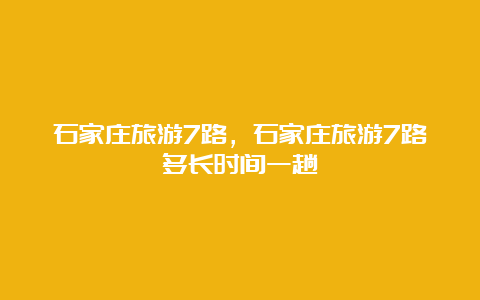 石家庄旅游7路，石家庄旅游7路多长时间一趟